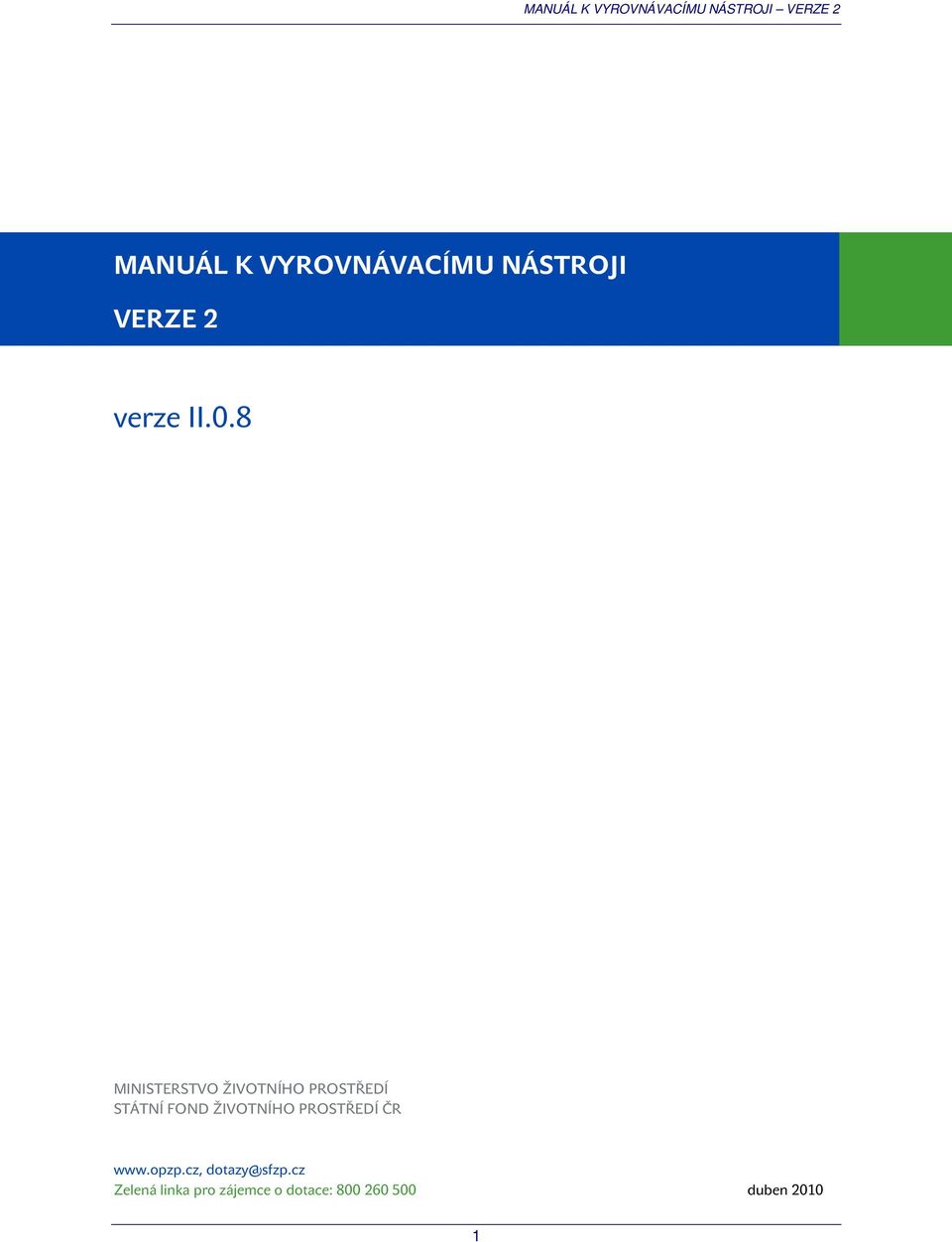 MANUÁL K VYROVNÁVACÍMU NÁSTROJI – VERZE 2

MANUÁL K VYROVNÁVACÍMU NÁSTROJI

VERZE 2

verze II.0.8

MINISTERSTVO ŽIVOTNÍHO PROSTŘEDÍ
STÁTNÍ FOND ŽIVOTNÍHO PROSTŘEDÍ ČR

www.opzp.cz, dotazy@sfzp.cz
Zelená linka pro zájemce o dotace: 800 260 500

duben 2010

1